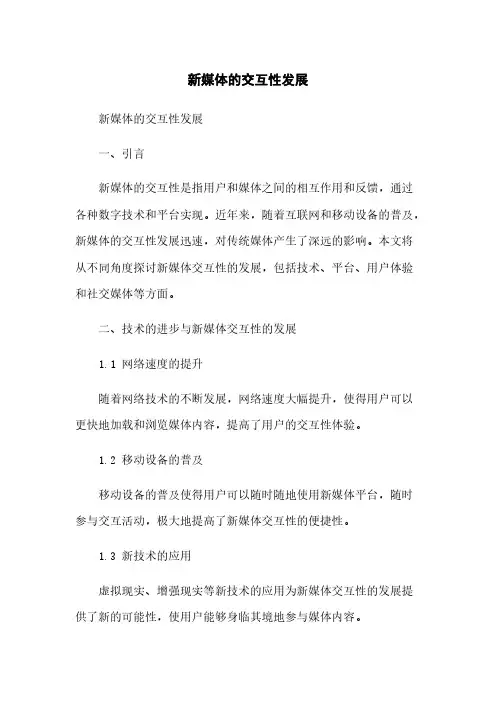 新媒体的交互性发展

新媒体的交互性发展

一、引言

新媒体的交互性是指用户和媒体之间的相互作用和反馈，通过各种数字技术和平台实现。近年来，随着互联网和移动设备的普及，新媒体的交互性发展迅速，对传统媒体产生了深远的影响。本文将从不同角度探讨新媒体交互性的发展，包括技术、平台、用户体验和社交媒体等方面。

二、技术的进步与新媒体交互性的发展

1.1 网络速度的提升

随着网络技术的不断发展，网络速度大幅提升，使得用户可以更快地加载和浏览媒体内容，提高了用户的交互性体验。

1.2 移动设备的普及

移动设备的普及使得用户可以随时随地使用新媒体平台，随时参与交互活动，极大地提高了新媒体交互性的便捷性。

1.3 新技术的应用

虚拟现实、增强现实等新技术的应用为新媒体交互性的发展提供了新的可能性，使用户能够身临其境地参与媒体内容。